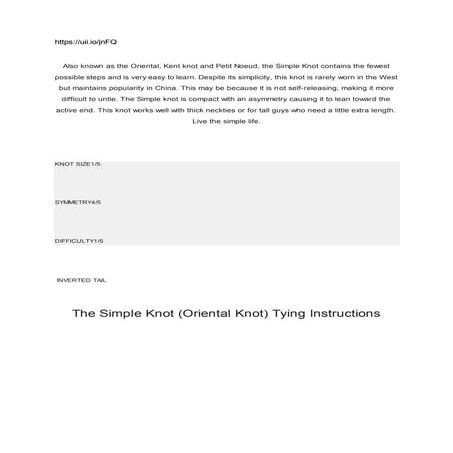 https://uii.io/jnFQ

Also known as the Oriental, Kent knot and Petit Noeud, the Simple Knot contains the fewest possible steps and is very easy to learn. Despite its simplicity, this knot is rarely worn in the West but maintains popularity in China. This may be because it is not self-releasing, making it more difficult to untie. The Simple knot is compact with an asymmetry causing it to lean toward the active end. This knot works well with thick neckties or for tall guys who need a little extra length. Live the simple life.

KNOT SIZE1/5

SYMMETRY4/5

DIFFICULTY1/5

INVERTED TAIL

The Simple Knot (Oriental Knot) Tying Instructions